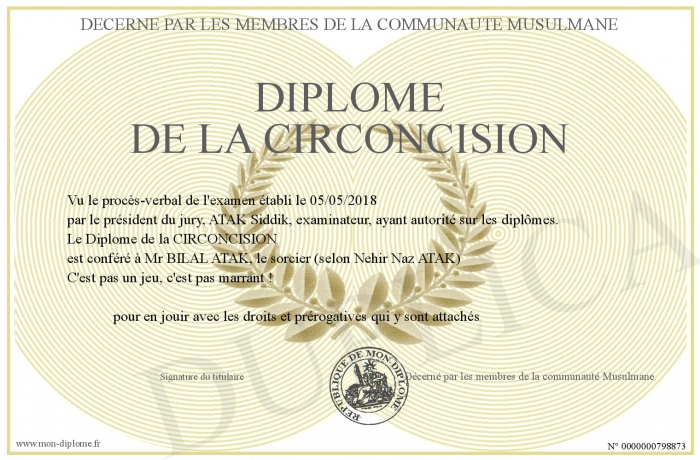 DECERNE PAR LES MEMBRES DE LA COMMUNAUTE MUSULMANE

DIPLOME
DE LA CIRCONCISION

Vu le procès-verbal de l'examen établi le 05/05/2018
par le président du jury, ATAK Siddik, examinateur, ayant autorité sur les diplômes.
Le Diplome de la CIRCONCISION
est conféré à Mr BILAL ATAK, le sorcier (selon Nehir Naz ATAK)
C'est pas un jeu, c'est pas marrant !

pour en jouir avec les droits et prérogatives qui y sont attachés

Signature du titulaire

REPUBLIQUE DE MON DIPLOME

Décerné par les membres de la communauté Musulmane

DUPLICATA

www.mon-diplome.fr

N° 0000000798873